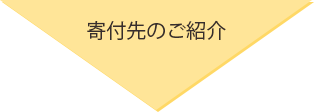 寄付先のご紹介